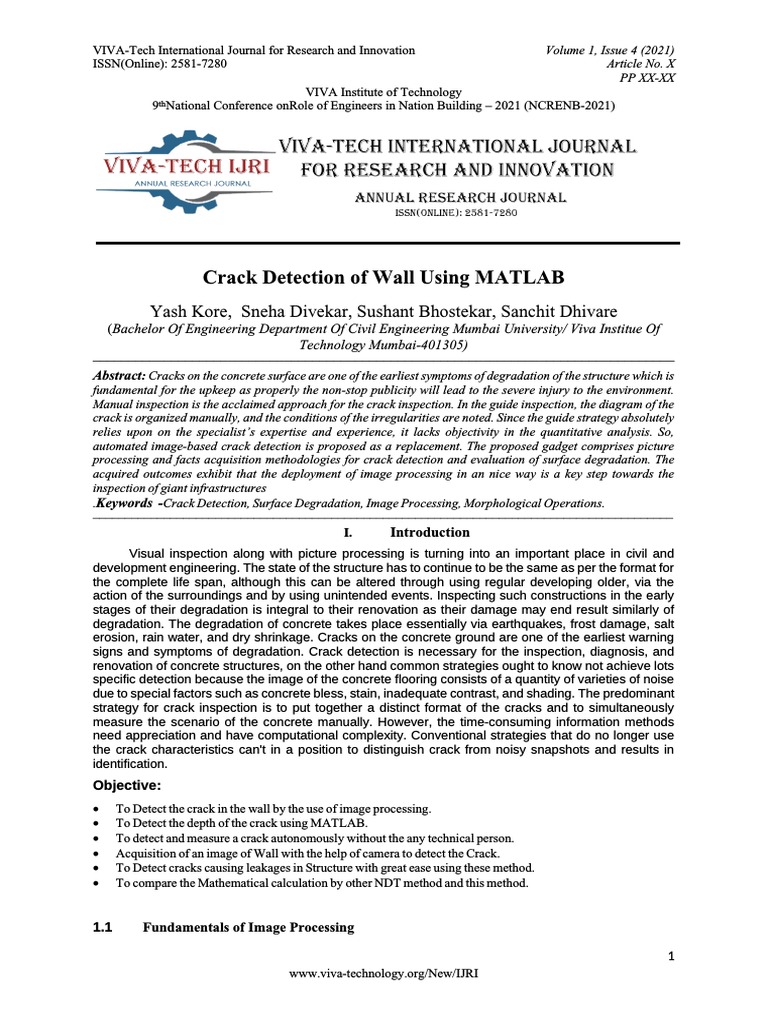 VIVA-Tech International Journal for Research and Innovation
ISSN(Online): 2581-7280

Volume 1, Issue 4 (2021)
Article No. X
PP XX-XX

VIVA Institute of Technology
9thNational Conference onRole of Engineers in Nation Building – 2021 (NCRENB-2021)

VIVA-TECH IJRI
ANNUAL RESEARCH JOURNAL

VIVA-TECH INTERNATIONAL JOURNAL FOR RESEARCH AND INNOVATION
ANNUAL RESEARCH JOURNAL
ISSN(ONLINE): 2581-7280

Crack Detection of Wall Using MATLAB

Yash Kore, Sneha Divekar, Sushant Bhostekar, Sanchit Dhivare
(Bachelor Of Engineering Department Of Civil Engineering Mumbai University/ Viva Institue Of Technology Mumbai-401305)

Abstract: Cracks on the concrete surface are one of the earliest symptoms of degradation of the structure which is fundamental for the upkeep as properly the non-stop publicity will lead to the severe injury to the environment. Manual inspection is the acclaimed approach for the crack inspection. In the guide inspection, the diagram of the crack is organized manually, and the conditions of the irregularities are noted. Since the guide strategy absolutely relies upon on the specialist's expertise and experience, it lacks objectivity in the quantitative analysis. So, automated image-based crack detection is proposed as a replacement. The proposed gadget comprises picture processing and facts acquisition methodologies for crack detection and evaluation of surface degradation. The acquired outcomes exhibit that the deployment of image processing in an nice way is a key step towards the inspection of giant infrastructures
.Keywords -Crack Detection, Surface Degradation, Image Processing, Morphological Operations.

I. Introduction

Visual inspection along with picture processing is turning into an important place in civil and development engineering. The state of the structure has to continue to be the same as per the format for the complete life span, although this can be altered through using regular developing older, via the action of the surroundings and by using unintended events. Inspecting such constructions in the early stages of their degradation is integral to their renovation as their damage may end result similarly of degradation. The degradation of concrete takes place essentially via earthquakes, frost damage, salt erosion, rain water, and dry shrinkage. Cracks on the concrete ground are one of the earliest warning signs and symptoms of degradation. Crack detection is necessary for the inspection, diagnosis, and renovation of concrete structures, on the other hand common strategies ought to know not achieve lots specific detection because the image of the concrete flooring consists of a quantity of varieties of noise due to special factors such as concrete bless, stain, inadequate contrast, and shading. The predominant strategy for crack inspection is to put together a distinct format of the cracks and to simultaneously measure the scenario of the concrete manually. However, the time-consuming information methods need appreciation and have computational complexity. Conventional strategies that do no longer use the crack characteristics can't in a position to distinguish crack from noisy snapshots and results in identification.

Objective:

• To Detect the crack in the wall by the use of image processing.
• To Detect the depth of the crack using MATLAB.
• To detect and measure a crack autonomously without the any technical person.
• Acquisition of an image of Wall with the help of camera to detect the Crack.
• To Detect cracks causing leakages in Structure with great ease using these method.
• To compare the Mathematical calculation by other NDT method and this method.

1.1 Fundamentals of Image Processing

1

www.viva-technology.org/New/IJRI